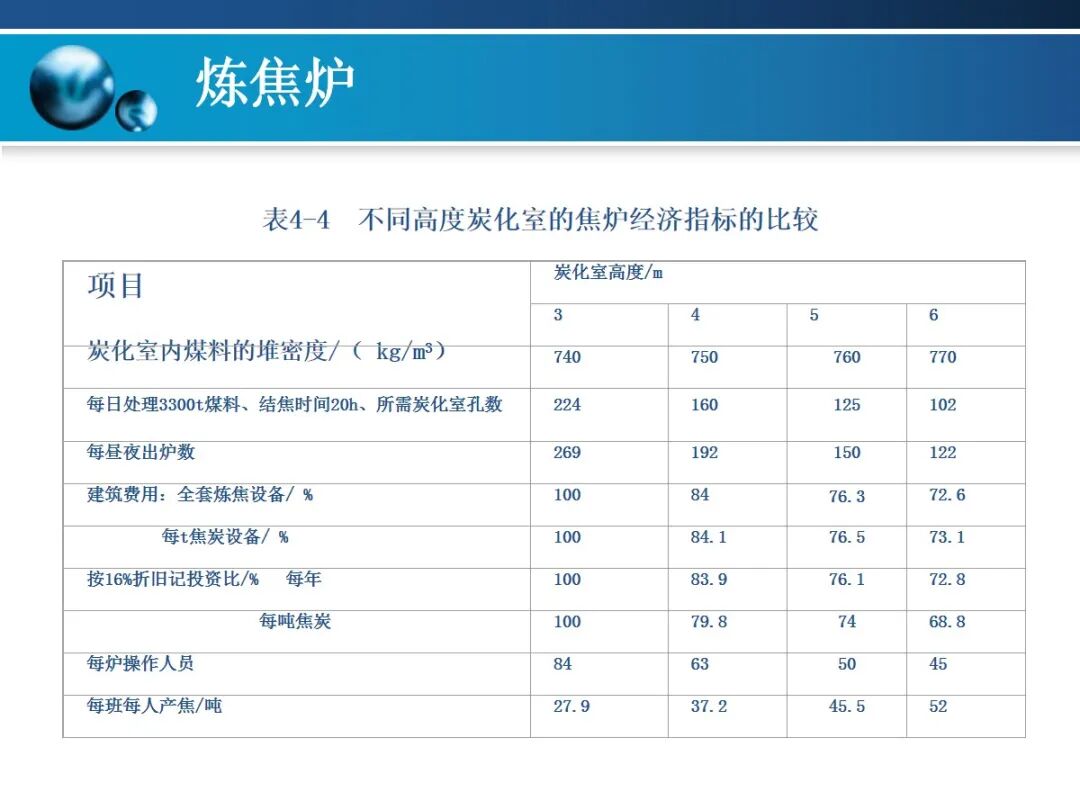 炼焦炉

表4-4　不同高度炭化室的焦炉经济指标的比较

| 项目 | 炭化室高度/m | | | |
|---|---|---|---|---|
| | 3 | 4 | 5 | 6 |
| 炭化室内煤料的堆密度/（ kg/m³） | 740 | 750 | 760 | 770 |
| 每日处理3300t煤料、结焦时间20h、所需炭化室孔数 | 224 | 160 | 125 | 102 |
| 每昼夜出炉数 | 269 | 192 | 150 | 122 |
| 建筑费用：全套炼焦设备/ % | 100 | 84 | 76.3 | 72.6 |
| 每t焦炭设备/ % | 100 | 84.1 | 76.5 | 73.1 |
| 按16%折旧记投资比/%　每年 | 100 | 83.9 | 76.1 | 72.8 |
| 每吨焦炭 | 100 | 79.8 | 74 | 68.8 |
| 每炉操作人员 | 84 | 63 | 50 | 45 |
| 每班每人产焦/吨 | 27.9 | 37.2 | 45.5 | 52 |